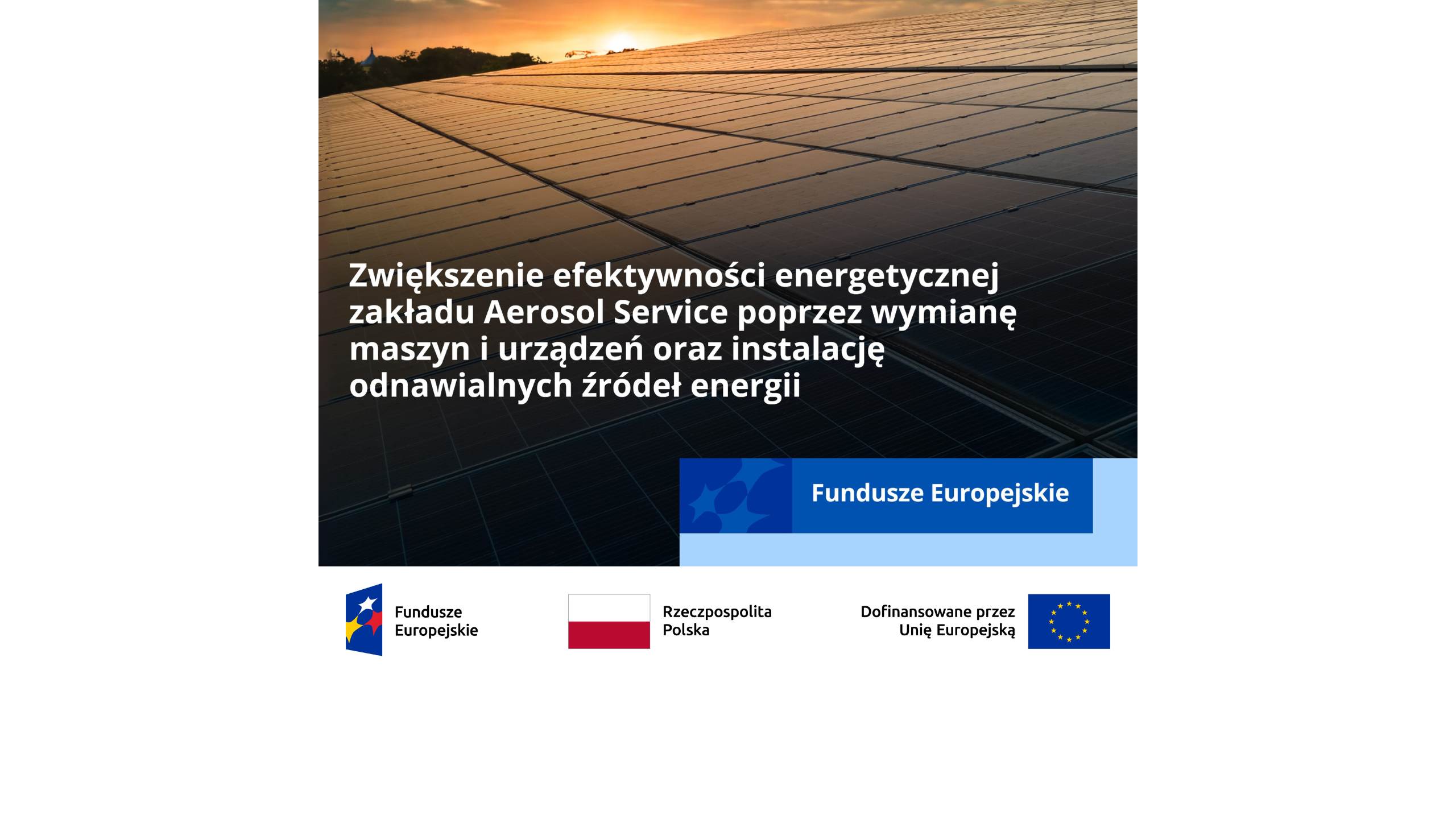 Zwiększenie efektywności energetycznej zakładu Aerosol Service poprzez wymianę maszyn i urządzeń oraz instalację odnawialnych źródeł energii

Fundusze Europejskie

Fundusze Europejskie

Rzeczpospolita Polska

Dofinansowane przez Unię Europejską